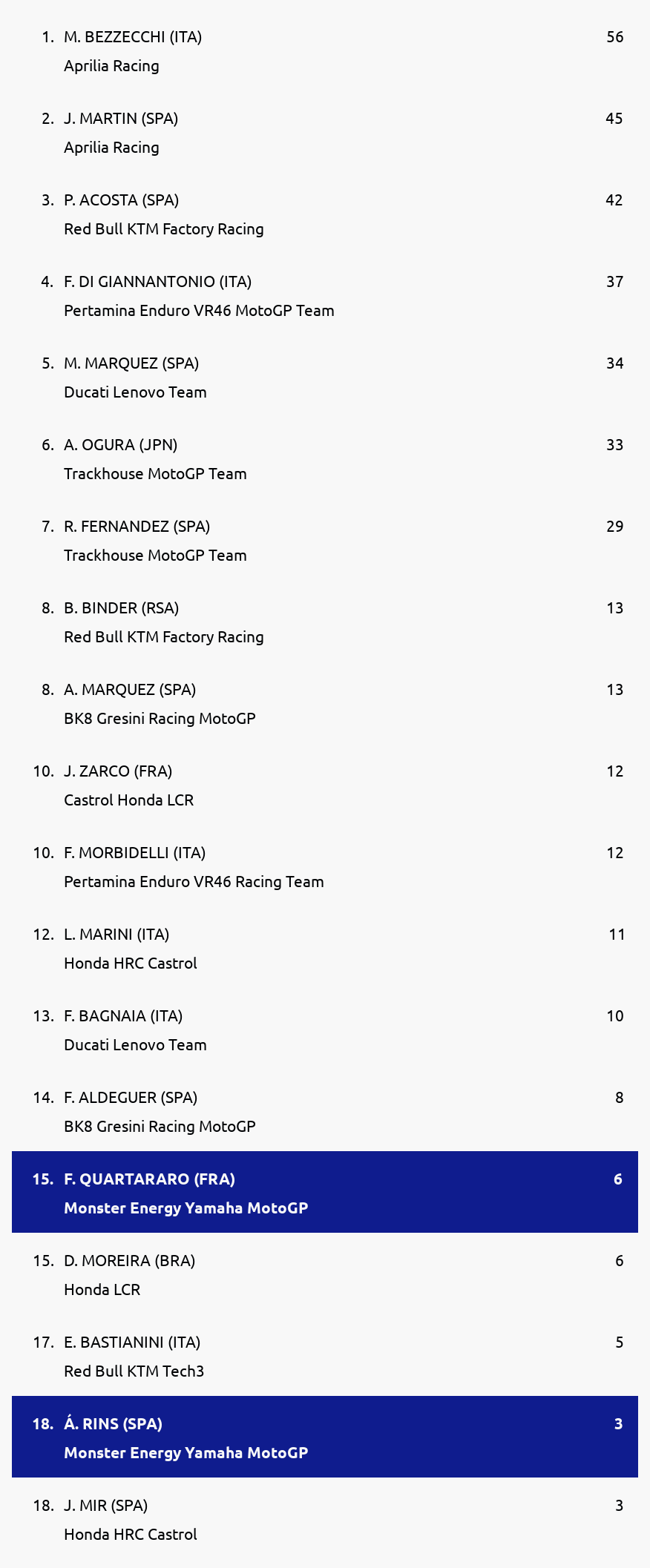 1. M. BEZZECCHI (ITA) 56
Aprilia Racing

2. J. MARTIN (SPA) 45
Aprilia Racing

3. P. ACOSTA (SPA) 42
Red Bull KTM Factory Racing

4. F. DI GIANNANTONIO (ITA) 37
Pertamina Enduro VR46 MotoGP Team

5. M. MARQUEZ (SPA) 34
Ducati Lenovo Team

6. A. OGURA (JPN) 33
Trackhouse MotoGP Team

7. R. FERNANDEZ (SPA) 29
Trackhouse MotoGP Team

8. B. BINDER (RSA) 13
Red Bull KTM Factory Racing

8. A. MARQUEZ (SPA) 13
BK8 Gresini Racing MotoGP

10. J. ZARCO (FRA) 12
Castrol Honda LCR

10. F. MORBIDELLI (ITA) 12
Pertamina Enduro VR46 Racing Team

12. L. MARINI (ITA) 11
Honda HRC Castrol

13. F. BAGNAIA (ITA) 10
Ducati Lenovo Team

14. F. ALDEGUER (SPA) 8
BK8 Gresini Racing MotoGP

15. F. QUARTARARO (FRA) 6
Monster Energy Yamaha MotoGP

15. D. MOREIRA (BRA) 6
Honda LCR

17. E. BASTIANINI (ITA) 5
Red Bull KTM Tech3

18. Á. RINS (SPA) 3
Monster Energy Yamaha MotoGP

18. J. MIR (SPA) 3
Honda HRC Castrol